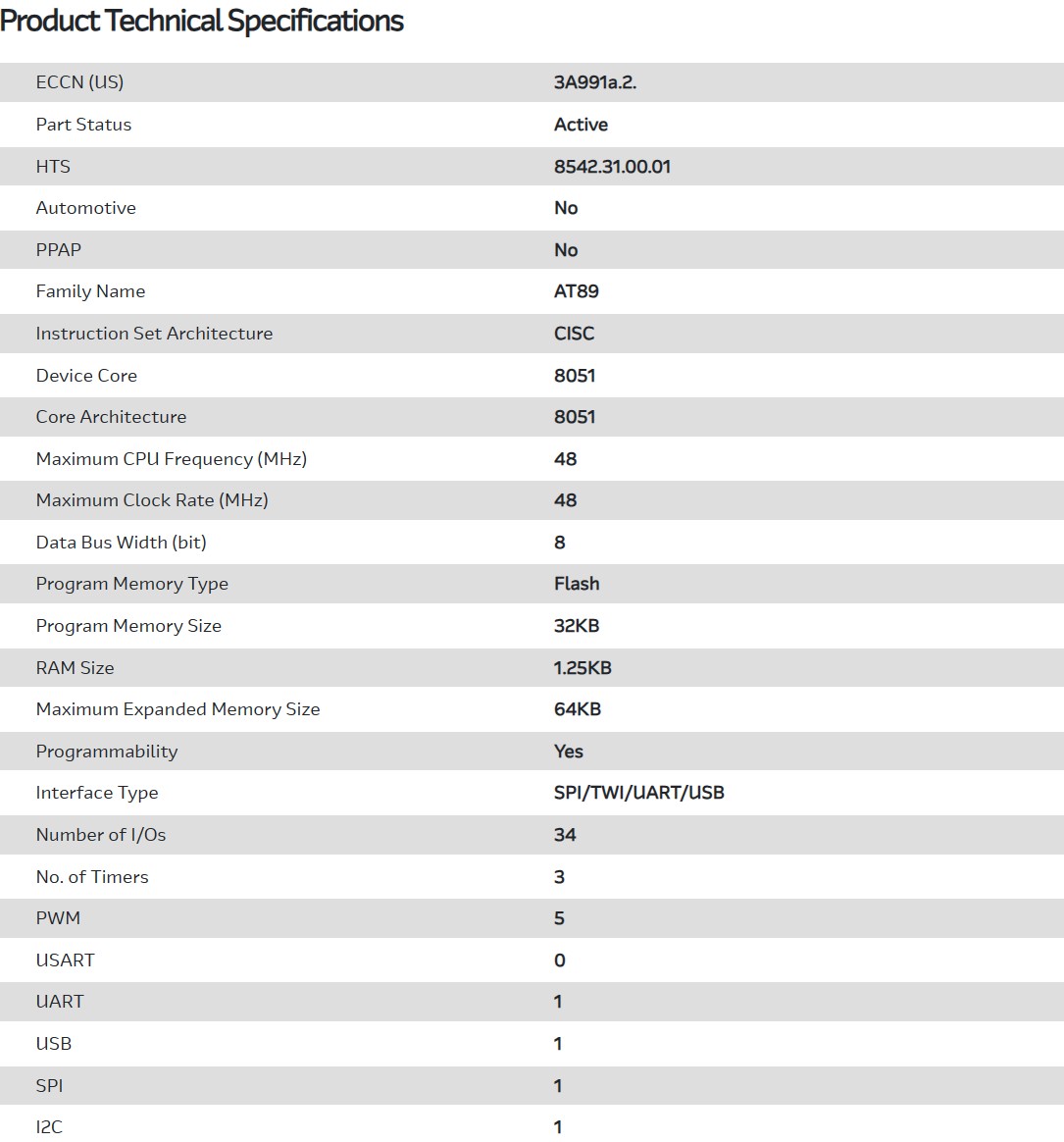 Product Technical Specifications

| | |
|---|---|
| ECCN (US) | 3A991a.2. |
| Part Status | Active |
| HTS | 8542.31.00.01 |
| Automotive | No |
| PPAP | No |
| Family Name | AT89 |
| Instruction Set Architecture | CISC |
| Device Core | 8051 |
| Core Architecture | 8051 |
| Maximum CPU Frequency (MHz) | 48 |
| Maximum Clock Rate (MHz) | 48 |
| Data Bus Width (bit) | 8 |
| Program Memory Type | Flash |
| Program Memory Size | 32KB |
| RAM Size | 1.25KB |
| Maximum Expanded Memory Size | 64KB |
| Programmability | Yes |
| Interface Type | SPI/TWI/UART/USB |
| Number of I/Os | 34 |
| No. of Timers | 3 |
| PWM | 5 |
| USART | 0 |
| UART | 1 |
| USB | 1 |
| SPI | 1 |
| I2C | 1 |